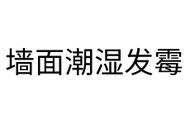 墙面潮湿发霉